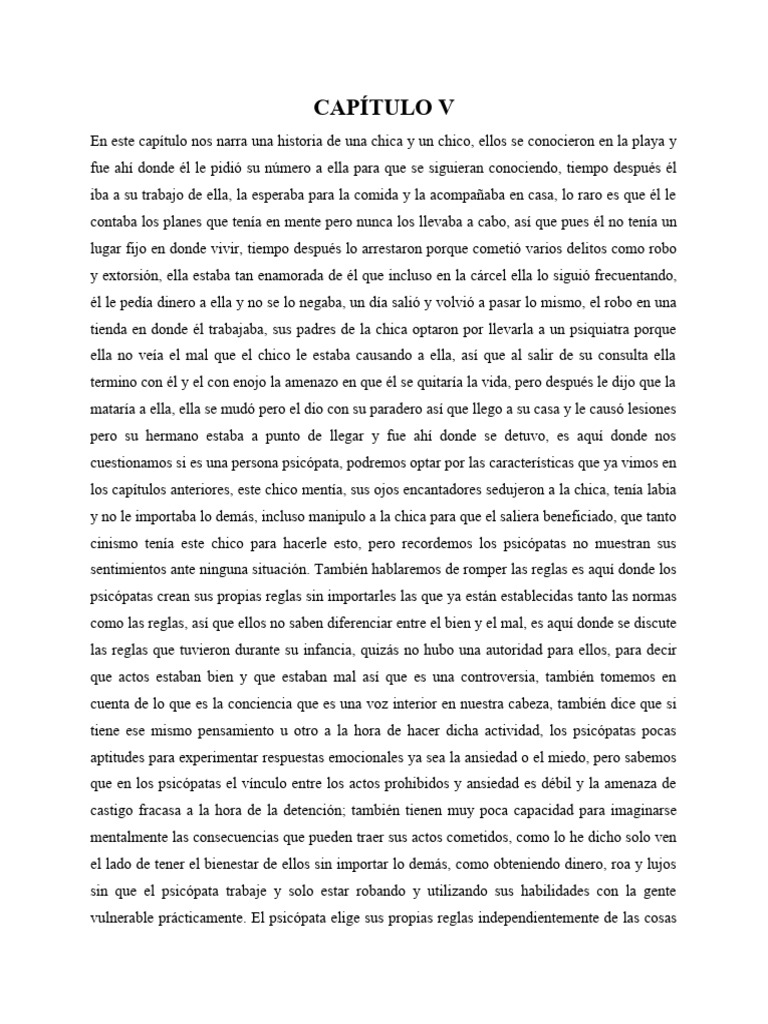 CAPÍTULO V

En este capítulo nos narra una historia de una chica y un chico, ellos se conocieron en la playa y fue ahí donde él le pidió su número a ella para que se siguieran conociendo, tiempo después él iba a su trabajo de ella, la esperaba para la comida y la acompañaba en casa, lo raro es que él le contaba los planes que tenía en mente pero nunca los llevaba a cabo, así que pues él no tenía un lugar fijo en donde vivir, tiempo después lo arrestaron porque cometió varios delitos como robo y extorsión, ella estaba tan enamorada de él que incluso en la cárcel ella lo siguió frecuentando, él le pedía dinero a ella y no se lo negaba, un día salió y volvió a pasar lo mismo, el robo en una tienda en donde él trabajaba, sus padres de la chica optaron por llevarla a un psiquiatra porque ella no veía el mal que el chico le estaba causando a ella, así que al salir de su consulta ella termino con él y el con enojo la amenazo en que él se quitaría la vida, pero después le dijo que la mataría a ella, ella se mudó pero el dio con su paradero así que llego a su casa y le causó lesiones pero su hermano estaba a punto de llegar y fue ahí donde se detuvo, es aquí donde nos cuestionamos si es una persona psicópata, podremos optar por las características que ya vimos en los capítulos anteriores, este chico mentía, sus ojos encantadores sedujeron a la chica, tenía labia y no le importaba lo demás, incluso manipulo a la chica para que el saliera beneficiado, que tanto cinismo tenía este chico para hacerle esto, pero recordemos los psicópatas no muestran sus sentimientos ante ninguna situación. También hablaremos de romper las reglas es aquí donde los psicópatas crean sus propias reglas sin importarles las que ya están establecidas tanto las normas como las reglas, así que ellos no saben diferenciar entre el bien y el mal, es aquí donde se discute las reglas que tuvieron durante su infancia, quizás no hubo una autoridad para ellos, para decir que actos estaban bien y que estaban mal así que es una controversia, también tomemos en cuenta de lo que es la conciencia que es una voz interior en nuestra cabeza, también dice que si tiene ese mismo pensamiento u otro a la hora de hacer dicha actividad, los psicópatas pocas aptitudes para experimentar respuestas emocionales ya sea la ansiedad o el miedo, pero sabemos que en los psicópatas el vínculo entre los actos prohibidos y ansiedad es débil y la amenaza de castigo fracasa a la hora de la detención; también tienen muy poca capacidad para imaginarse mentalmente las consecuencias que pueden traer sus actos cometidos, como lo he dicho solo ven el lado de tener el bienestar de ellos sin importar lo demás, como obteniendo dinero, roa y lujos sin que el psicópata trabaje y solo estar robando y utilizando sus habilidades con la gente vulnerable prácticamente. El psicópata elige sus propias reglas independientemente de las cosas